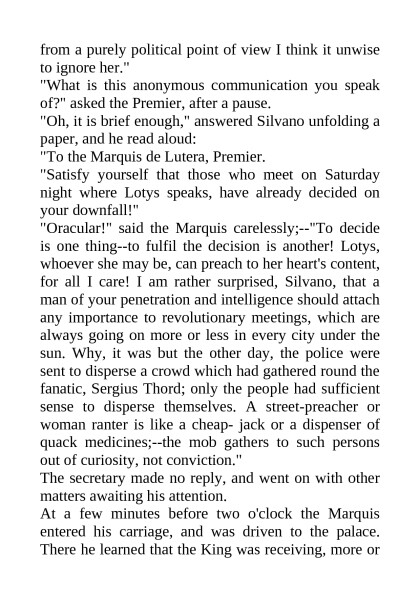 from a purely political point of view I think it unwise to ignore her."
"What is this anonymous communication you speak of?" asked the Premier, after a pause.
"Oh, it is brief enough," answered Silvano unfolding a paper, and he read aloud:
"To the Marquis de Lutera, Premier.
"Satisfy yourself that those who meet on Saturday night where Lotys speaks, have already decided on your downfall!"
"Oracular!" said the Marquis carelessly;--"To decide is one thing--to fulfil the decision is another! Lotys, whoever she may be, can preach to her heart's content, for all I care! I am rather surprised, Silvano, that a man of your penetration and intelligence should attach any importance to revolutionary meetings, which are always going on more or less in every city under the sun. Why, it was but the other day, the police were sent to disperse a crowd which had gathered round the fanatic, Sergius Thord; only the people had sufficient sense to disperse themselves. A street-preacher or woman ranter is like a cheap- jack or a dispenser of quack medicines;--the mob gathers to such persons out of curiosity, not conviction."
The secretary made no reply, and went on with other matters awaiting his attention.
At a few minutes before two o'clock the Marquis entered his carriage, and was driven to the palace. There he learned that the King was receiving, more or